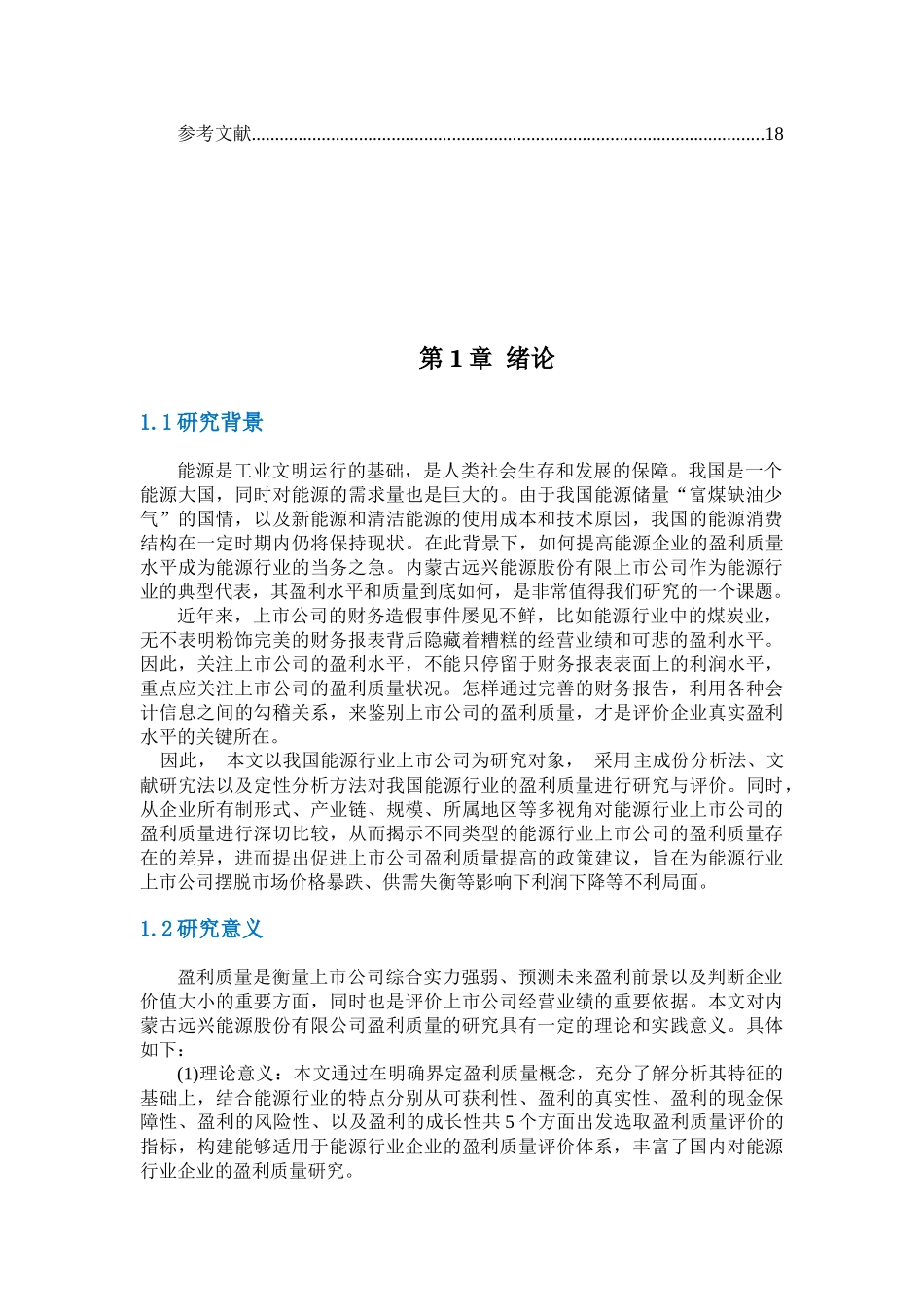 参考文献............................................................................................................18

第 1 章 绪论

1.1 研究背景

能源是工业文明运行的基础，是人类社会生存和发展的保障。我国是一个能源大国，同时对能源的需求量也是巨大的。由于我国能源储量“富煤缺油少气”的国情，以及新能源和清洁能源的使用成本和技术原因，我国的能源消费结构在一定时期内仍将保持现状。在此背景下，如何提高能源企业的盈利质量水平成为能源行业的当务之急。内蒙古远兴能源股份有限上市公司作为能源行业的典型代表，其盈利水平和质量到底如何，是非常值得我们研究的一个课题。

近年来，上市公司的财务造假事件屡见不鲜，比如能源行业中的煤炭业，无不表明粉饰完美的财务报表背后隐藏着糟糕的经营业绩和可悲的盈利水平。因此，关注上市公司的盈利水平，不能只停留于财务报表表面上的利润水平，重点应关注上市公司的盈利质量状况。怎样通过完善的财务报告，利用各种会计信息之间的勾稽关系，来鉴别上市公司的盈利质量，才是评价企业真实盈利水平的关键所在。

因此， 本文以我国能源行业上市公司为研究对象， 采用主成份分析法、文献研究法以及定性分析方法对我国能源行业的盈利质量进行研究与评价。同时，从企业所有制形式、产业链、规模、所属地区等多视角对能源行业上市公司的盈利质量进行深切比较，从而揭示不同类型的能源行业上市公司的盈利质量存在的差异，进而提出促进上市公司盈利质量提高的政策建议，旨在为能源行业上市公司摆脱市场价格暴跌、供需失衡等影响下利润下降等不利局面。

1.2 研究意义

盈利质量是衡量上市公司综合实力强弱、预测未来盈利前景以及判断企业价值大小的重要方面，同时也是评价上市公司经营业绩的重要依据。本文对内蒙古远兴能源股份有限公司盈利质量的研究具有一定的理论和实践意义。具体如下：

(1)理论意义：本文通过在明确界定盈利质量概念，充分了解分析其特征的基础上，结合能源行业的特点分别从可获利性、盈利的真实性、盈利的现金保障性、盈利的风险性、以及盈利的成长性共 5 个方面出发选取盈利质量评价的指标，构建能够适用于能源行业企业的盈利质量评价体系，丰富了国内对能源行业企业的盈利质量研究。